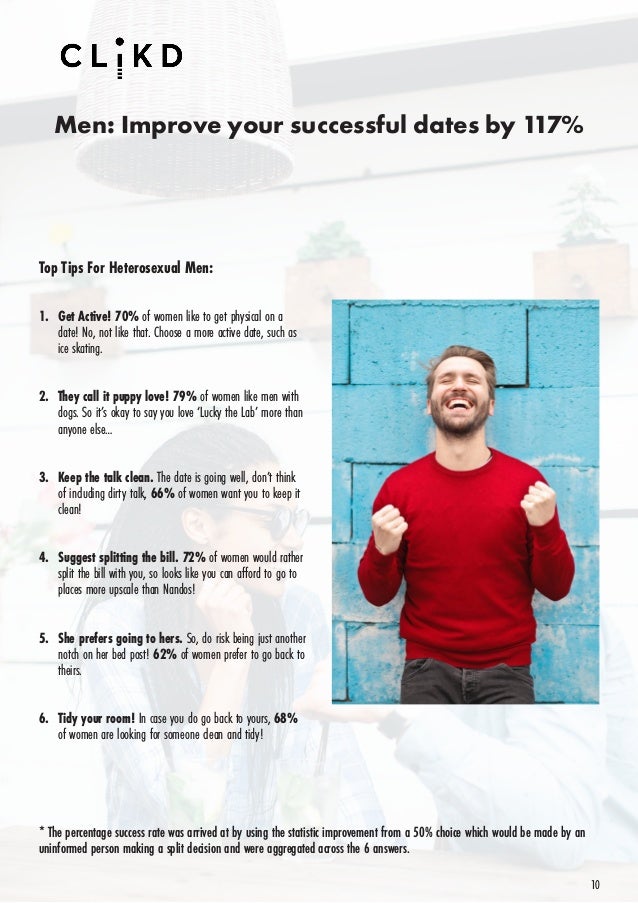 CLiKD

Men: Improve your successful dates by 117%

Top Tips For Heterosexual Men:

1. Get Active! 70% of women like to get physical on a date! No, not like that. Choose a more active date, such as ice skating.

2. They call it puppy love! 79% of women like men with dogs. So it's okay to say you love 'Lucky the Lab' more than anyone else...

3. Keep the talk clean. The date is going well, don't think of including dirty talk, 66% of women want you to keep it clean!

4. Suggest splitting the bill. 72% of women would rather split the bill with you, so looks like you can afford to go to places more upscale than Nandos!

5. She prefers going to hers. So, do risk being just another notch on her bed post! 62% of women prefer to go back to theirs.

6. Tidy your room! In case you do go back to yours, 68% of women are looking for someone clean and tidy!

* The percentage success rate was arrived at by using the statistic improvement from a 50% choice which would be made by an uninformed person making a split decision and were aggregated across the 6 answers.

10